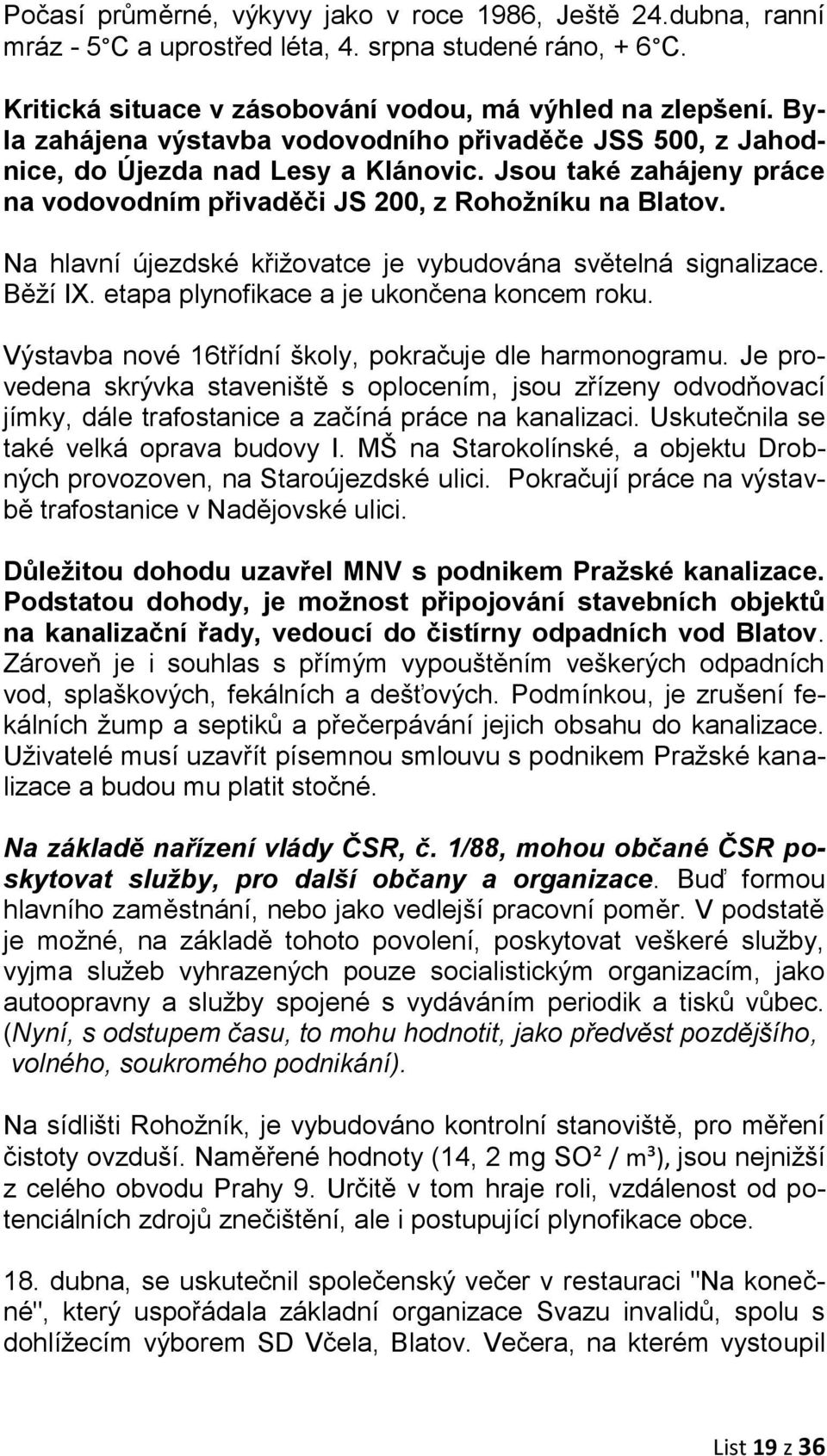 Počasí průměrné, výkyvy jako v roce 1986, Ještě 24.dubna, ranní mráz - 5°C a uprostřed léta, 4. srpna studené ráno, + 6°C.

Kritická situace v zásobování vodou, má výhled na zlepšení. Byla zahájena výstavba vodovodního přivaděče JSS 500, z Jahodnice, do Újezda nad Lesy a Klánovic. Jsou také zahájeny práce na vodovodním přivaděči JS 200, z Rohožníku na Blatov.

Na hlavní újezdské křižovatce je vybudována světelná signalizace. Běží IX. etapa plynofikace a je ukončena koncem roku.

Výstavba nové 16třídní školy, pokračuje dle harmonogramu. Je provedena skrývka staveniště s oplocením, jsou zřízeny odvodňovací jímky, dále trafostanice a začíná práce na kanalizaci. Uskutečnila se také velká oprava budovy I. MŠ na Starokolínské, a objektu Drobných provozoven, na Staroújezdské ulici. Pokračují práce na výstavbě trafostanice v Nadějovské ulici.

Důležitou dohodu uzavřel MNV s podnikem Pražské kanalizace. Podstatou dohody, je možnost připojování stavebních objektů na kanalizační řady, vedoucí do čistírny odpadních vod Blatov. Zároveň je i souhlas s přímým vypouštěním veškerých odpadních vod, splaškových, fekálních a dešťových. Podmínkou, je zrušení fekálních žump a septiků a přečerpávání jejich obsahu do kanalizace. Uživatelé musí uzavřít písemnou smlouvu s podnikem Pražské kanalizace a budou mu platit stočné.

Na základě nařízení vlády ČSR, č. 1/88, mohou občané ČSR poskytovat služby, pro další občany a organizace. Buď formou hlavního zaměstnání, nebo jako vedlejší pracovní poměr. V podstatě je možné, na základě tohoto povolení, poskytovat veškeré služby, vyjma služeb vyhrazených pouze socialistickým organizacím, jako autoopravny a služby spojené s vydáváním periodik a tisků vůbec. (Nyní, s odstupem času, to mohu hodnotit, jako předvěst pozdějšího, volného, soukromého podnikání).

Na sídlišti Rohožník, je vybudováno kontrolní stanoviště, pro měření čistoty ovzduší. Naměřené hodnoty (14, 2 mg SO² / m³), jsou nejnižší z celého obvodu Prahy 9. Určitě v tom hraje roli, vzdálenost od potenciálních zdrojů znečištění, ale i postupující plynofikace obce.

18. dubna, se uskutečnil společenský večer v restauraci "Na konečné", který uspořádala základní organizace Svazu invalidů, spolu s dohlížecím výborem SD Včela, Blatov. Večera, na kterém vystoupil

List 19 z 36